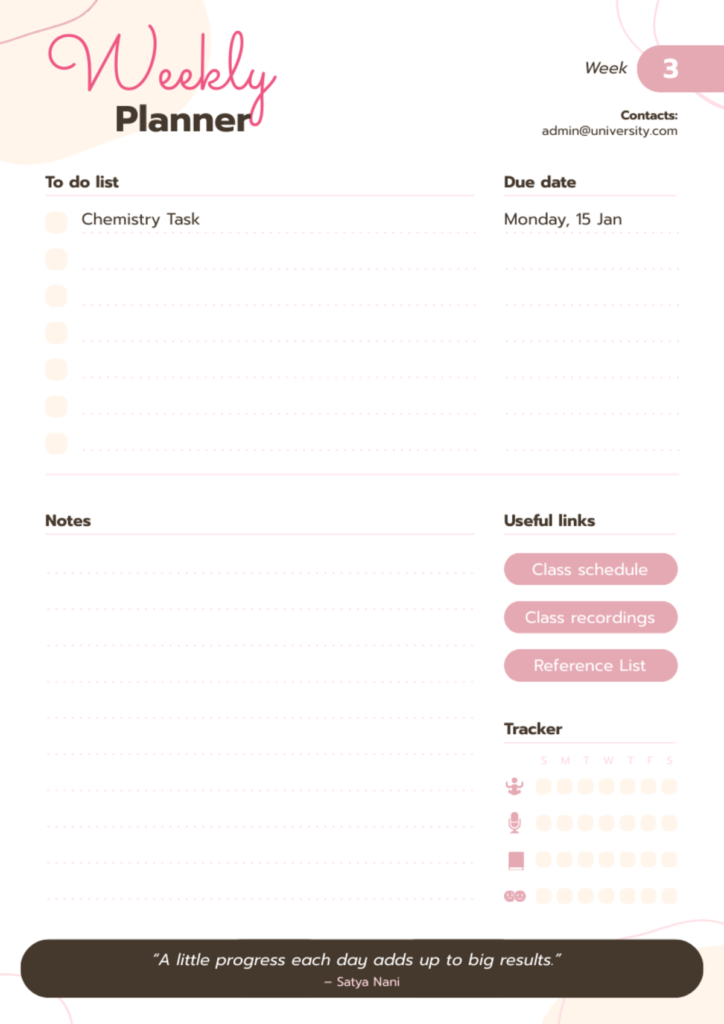 Weekly
Planner

Week 3

Contacts:
admin@university.com

To do list

Chemistry Task

Due date

Monday, 15 Jan

Notes

Useful links

Class schedule

Class recordings

Reference List

Tracker

S M T W T F S

"A little progress each day adds up to big results."
– Satya Nani